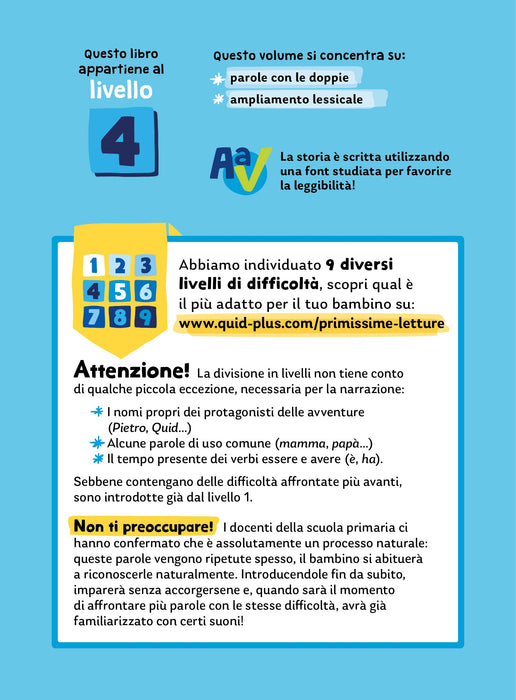 Questo libro appartiene al livello

4

Questo volume si concentra su:

parole con le doppie

ampliamento lessicale

AaV

La storia è scritta utilizzando una font studiata per favorire la leggibilità!

1 2 3
4 5 6
7 8 9

Abbiamo individuato 9 diversi livelli di difficoltà, scopri qual è il più adatto per il tuo bambino su: www.quid-plus.com/primissime-letture

Attenzione! La divisione in livelli non tiene conto di qualche piccola eccezione, necessaria per la narrazione:

I nomi propri dei protagonisti delle avventure (Pietro, Quid...)
Alcune parole di uso comune (mamma, papà...)
Il tempo presente dei verbi essere e avere (è, ha).

Sebbene contengano delle difficoltà affrontate più avanti, sono introdotte già dal livello 1.

Non ti preoccupare! I docenti della scuola primaria ci hanno confermato che è assolutamente un processo naturale: queste parole vengono ripetute spesso, il bambino si abituerà a riconoscerle naturalmente. Introducendole fin da subito, imparerà senza accorgersene e, quando sarà il momento di affrontare più parole con le stesse difficoltà, avrà già familiarizzato con certi suoni!